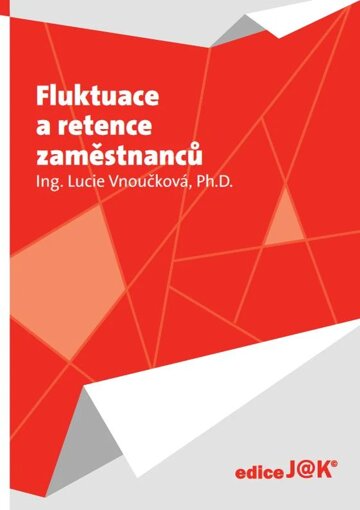 Fluktuace a retence zaměstnanců
Ing. Lucie Vnoučková, Ph.D.

edice J@K©